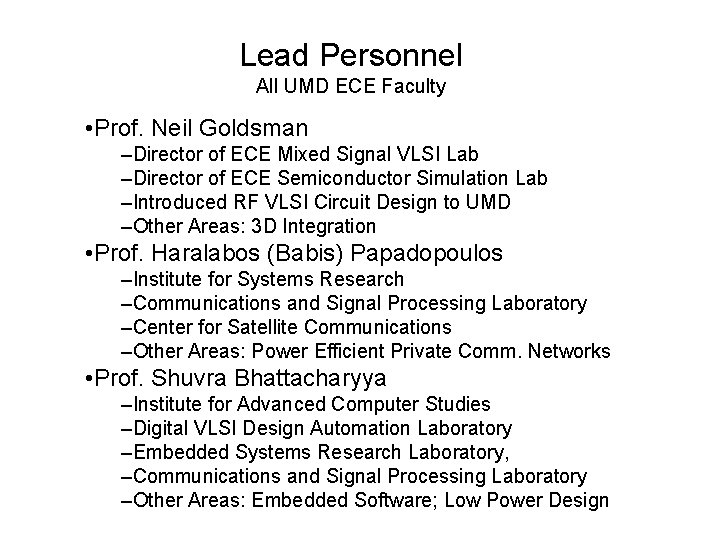 Lead Personnel
All UMD ECE Faculty

•Prof. Neil Goldsman
–Director of ECE Mixed Signal VLSI Lab
–Director of ECE Semiconductor Simulation Lab
–Introduced RF VLSI Circuit Design to UMD
–Other Areas: 3D Integration
•Prof. Haralabos (Babis) Papadopoulos
–Institute for Systems Research
–Communications and Signal Processing Laboratory
–Center for Satellite Communications
–Other Areas: Power Efficient Private Comm. Networks
•Prof. Shuvra Bhattacharyya
–Institute for Advanced Computer Studies
–Digital VLSI Design Automation Laboratory
–Embedded Systems Research Laboratory,
–Communications and Signal Processing Laboratory
–Other Areas: Embedded Software; Low Power Design